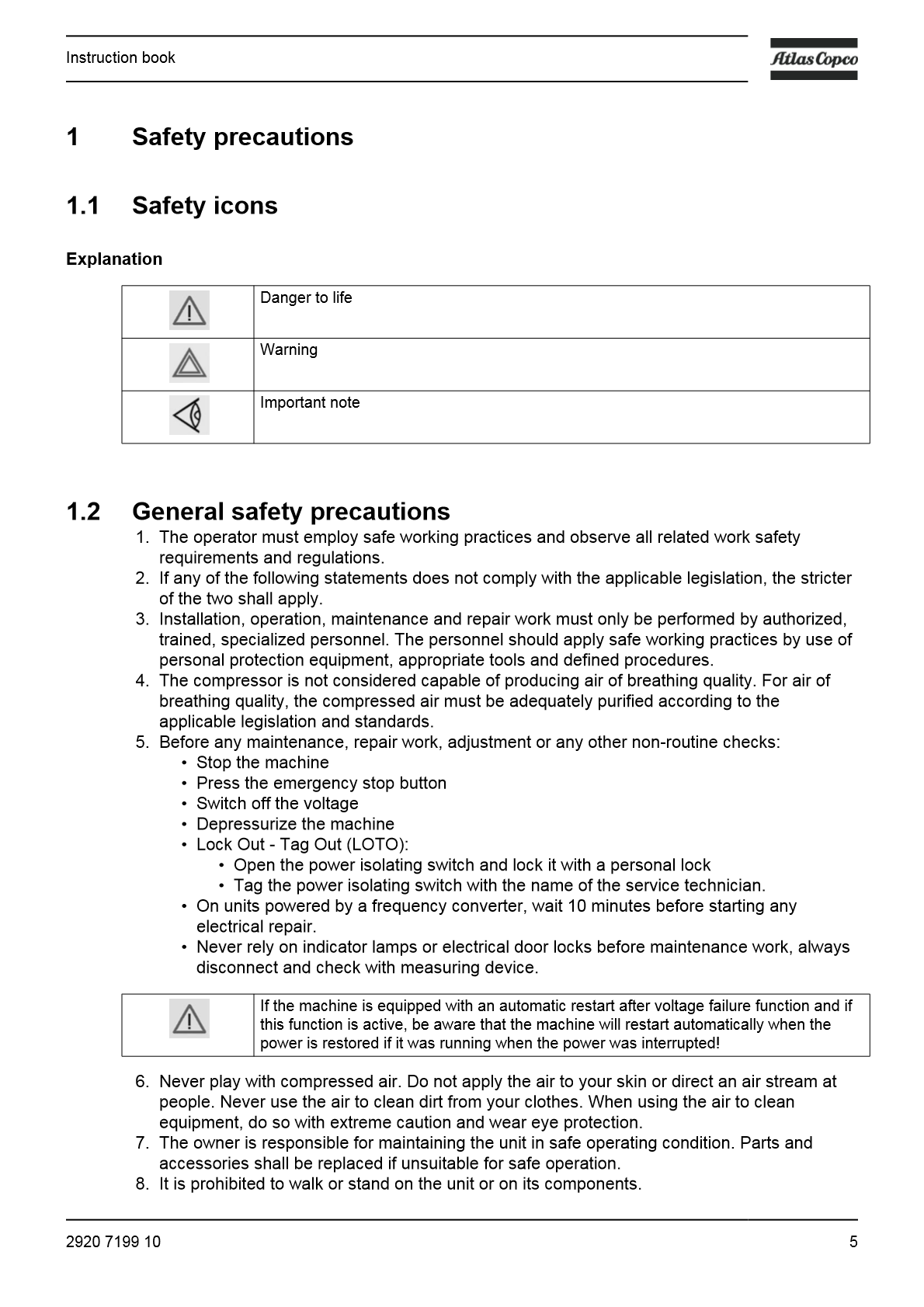 Instruction book

Atlas Copco

1 Safety precautions

1.1 Safety icons

Explanation

|  | Danger to life |
|---|---|
|  | Warning |
|  | Important note |

1.2 General safety precautions

1. The operator must employ safe working practices and observe all related work safety requirements and regulations.
2. If any of the following statements does not comply with the applicable legislation, the stricter of the two shall apply.
3. Installation, operation, maintenance and repair work must only be performed by authorized, trained, specialized personnel. The personnel should apply safe working practices by use of personal protection equipment, appropriate tools and defined procedures.
4. The compressor is not considered capable of producing air of breathing quality. For air of breathing quality, the compressed air must be adequately purified according to the applicable legislation and standards.
5. Before any maintenance, repair work, adjustment or any other non-routine checks:
• Stop the machine
• Press the emergency stop button
• Switch off the voltage
• Depressurize the machine
• Lock Out - Tag Out (LOTO):
• Open the power isolating switch and lock it with a personal lock
• Tag the power isolating switch with the name of the service technician.
• On units powered by a frequency converter, wait 10 minutes before starting any electrical repair.
• Never rely on indicator lamps or electrical door locks before maintenance work, always disconnect and check with measuring device.

If the machine is equipped with an automatic restart after voltage failure function and if this function is active, be aware that the machine will restart automatically when the power is restored if it was running when the power was interrupted!

6. Never play with compressed air. Do not apply the air to your skin or direct an air stream at people. Never use the air to clean dirt from your clothes. When using the air to clean equipment, do so with extreme caution and wear eye protection.
7. The owner is responsible for maintaining the unit in safe operating condition. Parts and accessories shall be replaced if unsuitable for safe operation.
8. It is prohibited to walk or stand on the unit or on its components.

2920 7199 10

5